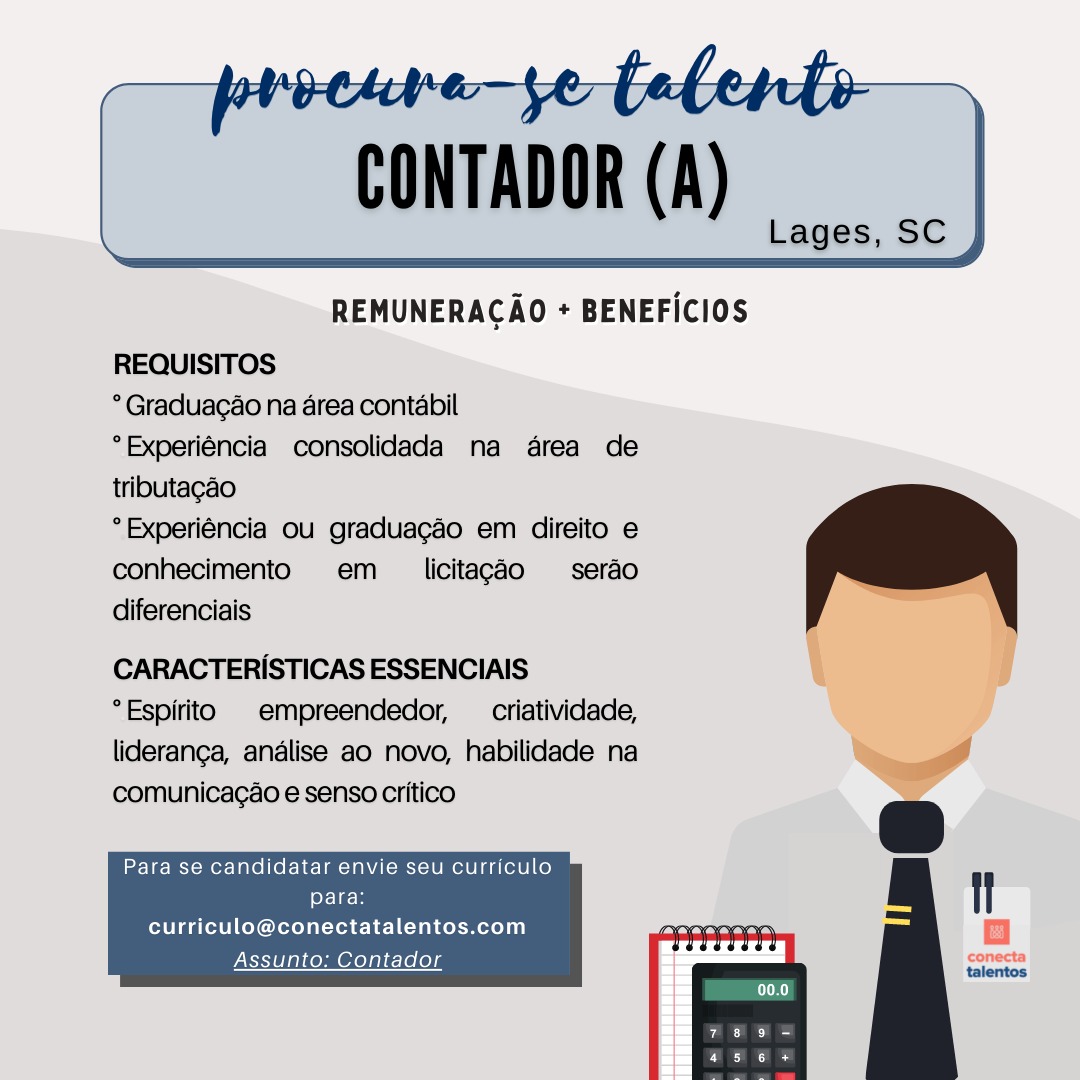 procura-se talento
CONTADOR (A)
Lages, SC

REMUNERAÇÃO + BENEFÍCIOS

REQUISITOS
° Graduação na área contábil
° Experiência consolidada na área de tributação
° Experiência ou graduação em direito e conhecimento em licitação serão diferenciais

CARACTERÍSTICAS ESSENCIAIS
° Espírito empreendedor, criatividade, liderança, análise ao novo, habilidade na comunicação e senso crítico

Para se candidatar envie seu currículo para:
curriculo@conectatalentos.com
Assunto: Contador

00.0
7 8 9 −
4 5 6 +

conecta talentos